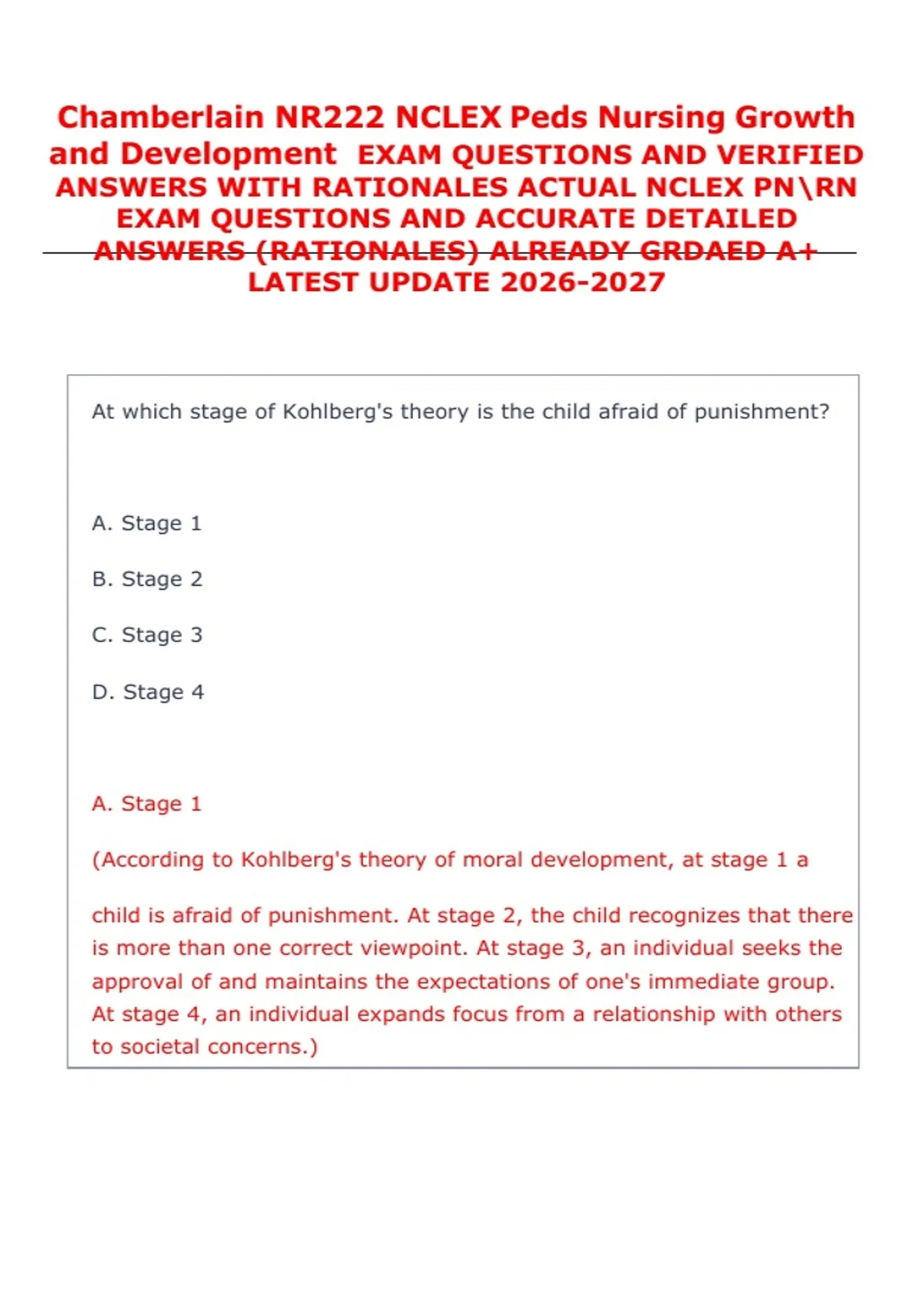 Chamberlain NR222 NCLEX Peds Nursing Growth and Development EXAM QUESTIONS AND VERIFIED ANSWERS WITH RATIONALES ACTUAL NCLEX PN\RN EXAM QUESTIONS AND ACCURATE DETAILED ANSWERS (RATIONALES) ALREADY GRDAED A+ LATEST UPDATE 2026-2027

At which stage of Kohlberg's theory is the child afraid of punishment?

A. Stage 1

B. Stage 2

C. Stage 3

D. Stage 4

A. Stage 1

(According to Kohlberg's theory of moral development, at stage 1 a

child is afraid of punishment. At stage 2, the child recognizes that there is more than one correct viewpoint. At stage 3, an individual seeks the approval of and maintains the expectations of one's immediate group. At stage 4, an individual expands focus from a relationship with others to societal concerns.)